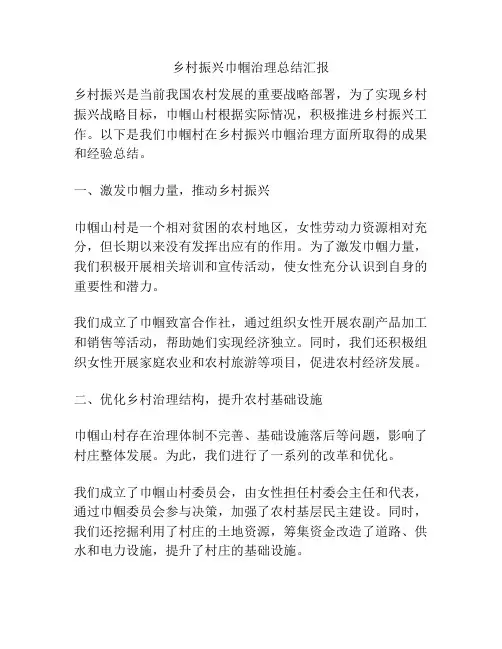 乡村振兴巾帼治理总结汇报

乡村振兴是当前我国农村发展的重要战略部署，为了实现乡村振兴战略目标，巾帼山村根据实际情况，积极推进乡村振兴工作。以下是我们巾帼村在乡村振兴巾帼治理方面所取得的成果和经验总结。

一、激发巾帼力量，推动乡村振兴

巾帼山村是一个相对贫困的农村地区，女性劳动力资源相对充分，但长期以来没有发挥出应有的作用。为了激发巾帼力量，我们积极开展相关培训和宣传活动，使女性充分认识到自身的重要性和潜力。

我们成立了巾帼致富合作社，通过组织女性开展农副产品加工和销售等活动，帮助她们实现经济独立。同时，我们还积极组织女性开展家庭农业和农村旅游等项目，促进农村经济发展。

二、优化乡村治理结构，提升农村基础设施

巾帼山村存在治理体制不完善、基础设施落后等问题，影响了村庄整体发展。为此，我们进行了一系列的改革和优化。

我们成立了巾帼山村委员会，由女性担任村委会主任和代表，通过巾帼委员会参与决策，加强了农村基层民主建设。同时，我们还挖掘利用了村庄的土地资源，筹集资金改造了道路、供水和电力设施，提升了村庄的基础设施。